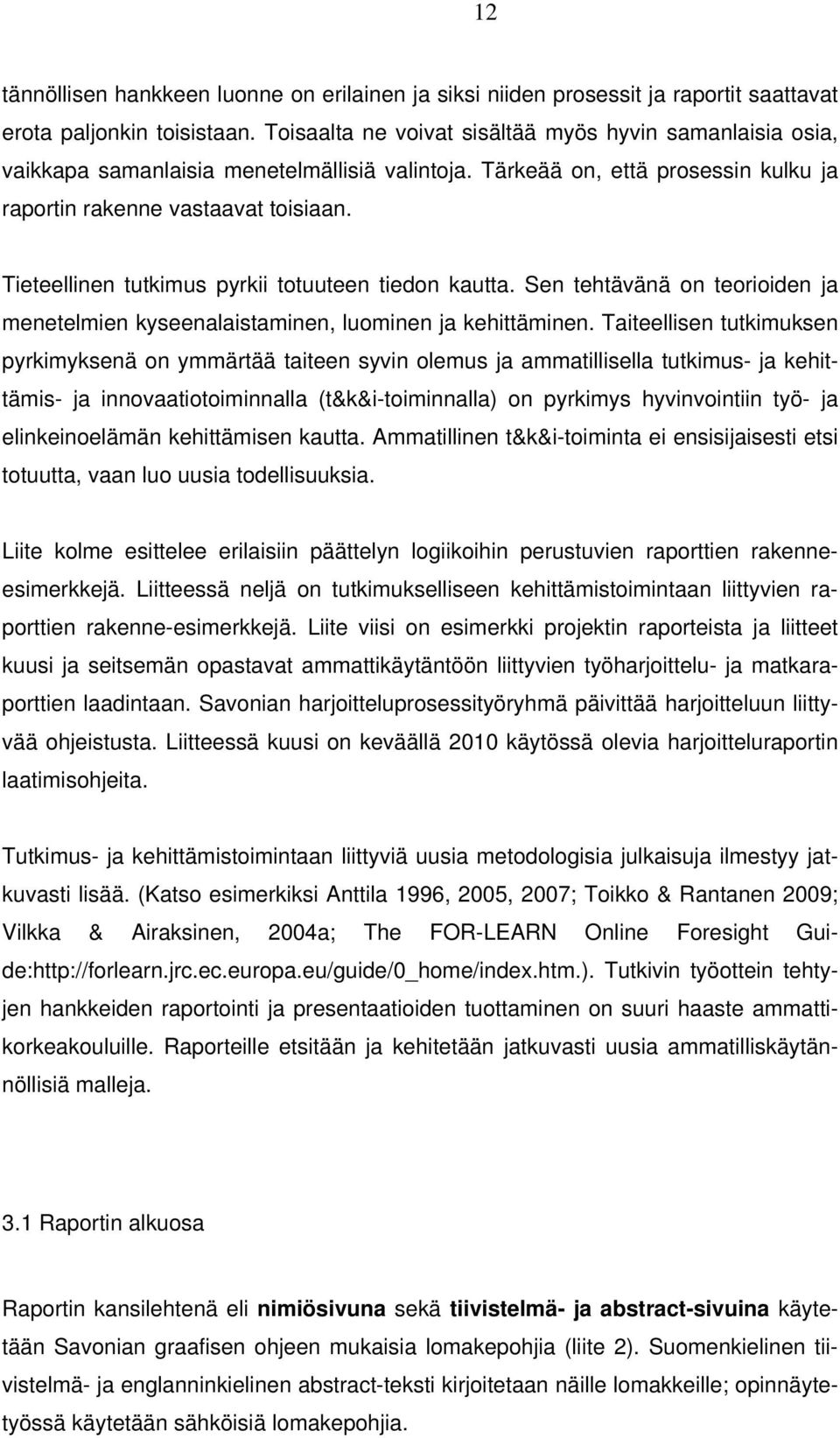 12

tännöllisen hankkeen luonne on erilainen ja siksi niiden prosessit ja raportit saattavat erota paljonkin toisistaan. Toisaalta ne voivat sisältää myös hyvin samanlaisia osia, vaikkapa samanlaisia menetelmällisiä valintoja. Tärkeää on, että prosessin kulku ja raportin rakenne vastaavat toisiaan.

Tieteellinen tutkimus pyrkii totuuteen tiedon kautta. Sen tehtävänä on teorioiden ja menetelmien kyseenalaistaminen, luominen ja kehittäminen. Taiteellisen tutkimuksen pyrkimyksenä on ymmärtää taiteen syvin olemus ja ammatillisella tutkimus- ja kehittämis- ja innovaatiotoiminnalla (t&k&i-toiminnalla) on pyrkimys hyvinvointiin työ- ja elinkeinoelämän kehittämisen kautta. Ammatillinen t&k&i-toiminta ei ensisijaisesti etsi totuutta, vaan luo uusia todellisuuksia.

Liite kolme esittelee erilaisiin päättelyn logiikoihin perustuvien raporttien rakenne-esimerkkejä. Liitteessä neljä on tutkimukselliseen kehittämistoimintaan liittyvien raporttien rakenne-esimerkkejä. Liite viisi on esimerkki projektin raporteista ja liitteet kuusi ja seitsemän opastavat ammattikäytäntöön liittyvien työharjoittelu- ja matkaraporttien laadintaan. Savonian harjoitteluprosessityöryhmä päivittää harjoitteluun liittyvää ohjeistusta. Liitteessä kuusi on keväällä 2010 käytössä olevia harjoitteluraportin laatimisohjeita.

Tutkimus- ja kehittämistoimintaan liittyviä uusia metodologisia julkaisuja ilmestyy jatkuvasti lisää. (Katso esimerkiksi Anttila 1996, 2005, 2007; Toikko & Rantanen 2009; Vilkka & Airaksinen, 2004a; The FOR-LEARN Online Foresight Guide:http://forlearn.jrc.ec.europa.eu/guide/0_home/index.htm.). Tutkivin työottein tehtyjen hankkeiden raportointi ja presentaatioiden tuottaminen on suuri haaste ammattikorkeakouluille. Raporteille etsitään ja kehitetään jatkuvasti uusia ammatilliskäytännöllisiä malleja.

3.1 Raportin alkuosa

Raportin kansilehtenä eli nimiösivuna sekä tiivistelmä- ja abstract-sivuina käytetään Savonian graafisen ohjeen mukaisia lomakepohjia (liite 2). Suomenkielinen tiivistelmä- ja englanninkielinen abstract-teksti kirjoitetaan näille lomakkeille; opinnäytetyössä käytetään sähköisiä lomakepohjia.